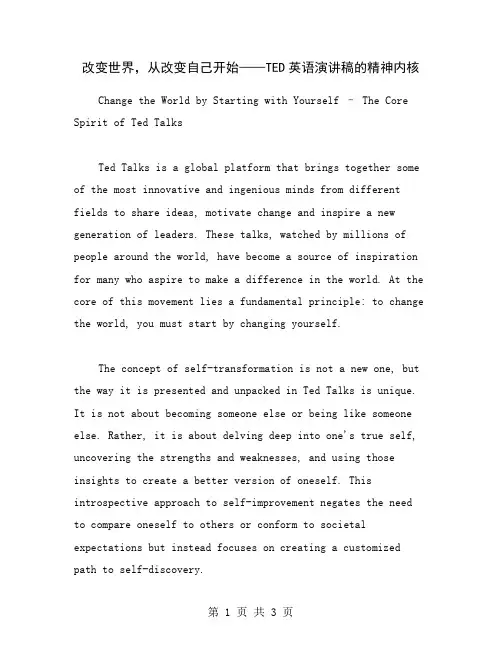 改变世界，从改变自己开始——TED英语演讲稿的精神内核

Change the World by Starting with Yourself – The Core Spirit of Ted Talks

Ted Talks is a global platform that brings together some of the most innovative and ingenious minds from different fields to share ideas, motivate change and inspire a new generation of leaders. These talks, watched by millions of people around the world, have become a source of inspiration for many who aspire to make a difference in the world. At the core of this movement lies a fundamental principle: to change the world, you must start by changing yourself.

The concept of self-transformation is not a new one, but the way it is presented and unpacked in Ted Talks is unique. It is not about becoming someone else or being like someone else. Rather, it is about delving deep into one's true self, uncovering the strengths and weaknesses, and using those insights to create a better version of oneself. This introspective approach to self-improvement negates the need to compare oneself to others or conform to societal expectations but instead focuses on creating a customized path to self-discovery.

第 1 页 共 3 页